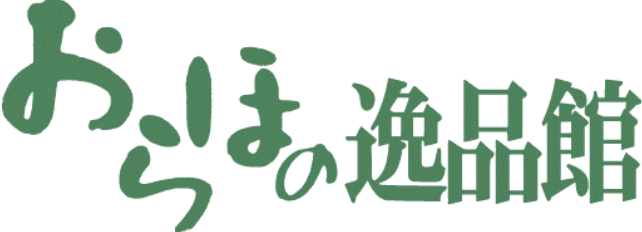 おらほの逸品館